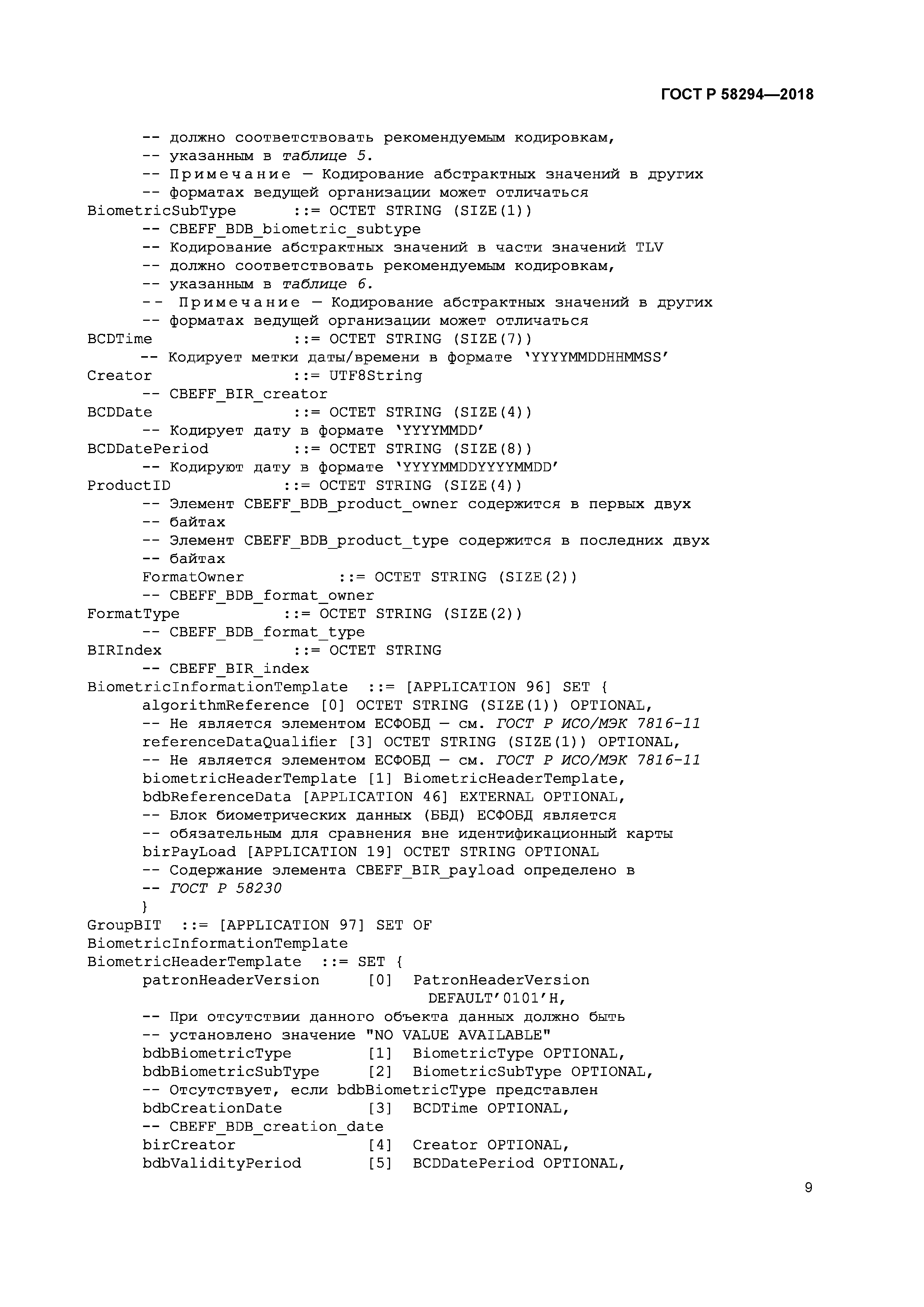 ГОСТ Р 58294—2018

-- должно соответствовать рекомендуемым кодировкам,
-- указанным в таблице 5.
-- Примечание — Кодирование абстрактных значений в других
-- форматах ведущей организации может отличаться
BiometricSubType ::= OCTET STRING (SIZE(1))
-- CBEFF_BDB_biometric_subtype
-- Кодирование абстрактных значений в части значений TLV
-- должно соответствовать рекомендуемым кодировкам,
-- указанным в таблице 6.
-- Примечание — Кодирование абстрактных значений в других
-- форматах ведущей организации может отличаться
BCDTime ::= OCTET STRING (SIZE(7))
-- Кодирует метки даты/времени в формате ‘YYYYMMDDHHMMSS’
Creator ::= UTF8String
-- CBEFF_BIR_creator
BCDDate ::= OCTET STRING (SIZE(4))
-- Кодирует дату в формате ‘YYYYMMDD’
BCDDatePeriod ::= OCTET STRING (SIZE(8))
-- Кодируют дату в формате ‘YYYYMMDDYYYYMMDD’
ProductID ::= OCTET STRING (SIZE(4))
-- Элемент CBEFF_BDB_product_owner содержится в первых двух
-- байтах
-- Элемент CBEFF_BDB_product_type содержится в последних двух
-- байтах
FormatOwner ::= OCTET STRING (SIZE(2))
-- CBEFF_BDB_format_owner
FormatType ::= OCTET STRING (SIZE(2))
-- CBEFF_BDB_format_type
BIRIndex ::= OCTET STRING
-- CBEFF_BIR_index
BiometricInformationTemplate ::= [APPLICATION 96] SET {
algorithmReference [0] OCTET STRING (SIZE(1)) OPTIONAL,
-- Не является элементом ЕСФОБД — см. ГОСТ Р ИСО/МЭК 7816-11
referenceDataQualifier [3] OCTET STRING (SIZE(1)) OPTIONAL,
-- Не является элементом ЕСФОБД — см. ГОСТ Р ИСО/МЭК 7816-11
biometricHeaderTemplate [1] BiometricHeaderTemplate,
bdbReferenceData [APPLICATION 46] EXTERNAL OPTIONAL,
-- Блок биометрических данных (ББД) ЕСФОБД является
-- обязательным для сравнения вне идентификационный карты
birPayLoad [APPLICATION 19] OCTET STRING OPTIONAL
-- Содержание элемента CBEFF_BIR_payload определено в
-- ГОСТ Р 58230
}
GroupBIT ::= [APPLICATION 97] SET OF
BiometricInformationTemplate
BiometricHeaderTemplate ::= SET {
patronHeaderVersion [0] PatronHeaderVersion
DEFAULT’0101’H,
-- При отсутствии данного объекта данных должно быть
-- установлено значение "NO VALUE AVAILABLE"
bdbBiometricType [1] BiometricType OPTIONAL,
bdbBiometricSubType [2] BiometricSubType OPTIONAL,
-- Отсутствует, если bdbBiometricType представлен
bdbCreationDate [3] BCDTime OPTIONAL,
-- CBEFF_BDB_creation_date
birCreator [4] Creator OPTIONAL,
bdbValidityPeriod [5] BCDDatePeriod OPTIONAL,

9